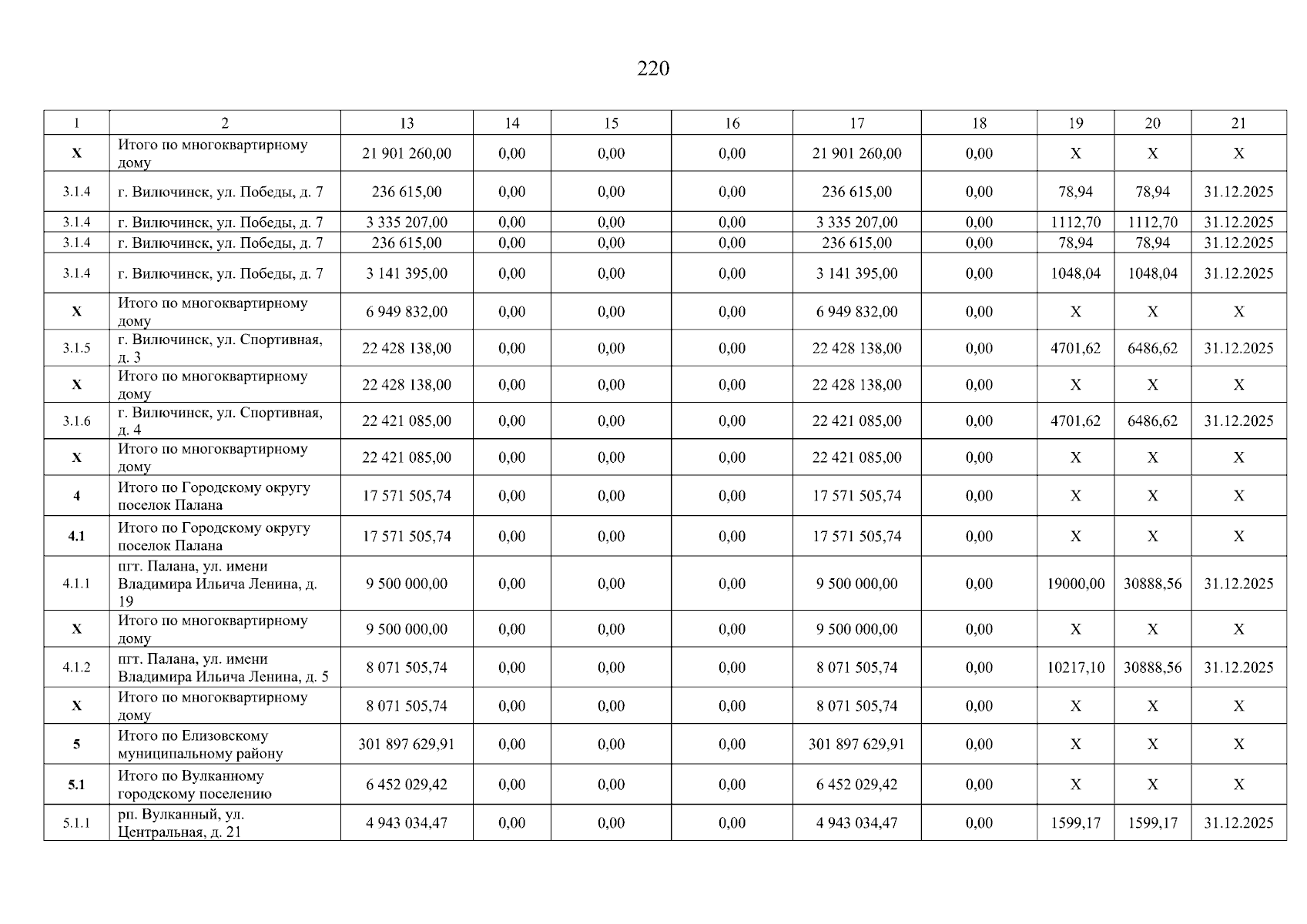 220

| 1 | 2 | 13 | 14 | 15 | 16 | 17 | 18 | 19 | 20 | 21 |
|---|---|---|---|---|---|---|---|---|---|---|
| X | Итого по многоквартирному дому | 21 901 260,00 | 0,00 | 0,00 | 0,00 | 21 901 260,00 | 0,00 | X | X | X |
| 3.1.4 | г. Вилючинск, ул. Победы, д. 7 | 236 615,00 | 0,00 | 0,00 | 0,00 | 236 615,00 | 0,00 | 78,94 | 78,94 | 31.12.2025 |
| 3.1.4 | г. Вилючинск, ул. Победы, д. 7 | 3 335 207,00 | 0,00 | 0,00 | 0,00 | 3 335 207,00 | 0,00 | 1112,70 | 1112,70 | 31.12.2025 |
| 3.1.4 | г. Вилючинск, ул. Победы, д. 7 | 236 615,00 | 0,00 | 0,00 | 0,00 | 236 615,00 | 0,00 | 78,94 | 78,94 | 31.12.2025 |
| 3.1.4 | г. Вилючинск, ул. Победы, д. 7 | 3 141 395,00 | 0,00 | 0,00 | 0,00 | 3 141 395,00 | 0,00 | 1048,04 | 1048,04 | 31.12.2025 |
| X | Итого по многоквартирному дому | 6 949 832,00 | 0,00 | 0,00 | 0,00 | 6 949 832,00 | 0,00 | X | X | X |
| 3.1.5 | г. Вилючинск, ул. Спортивная, д. 3 | 22 428 138,00 | 0,00 | 0,00 | 0,00 | 22 428 138,00 | 0,00 | 4701,62 | 6486,62 | 31.12.2025 |
| X | Итого по многоквартирному дому | 22 428 138,00 | 0,00 | 0,00 | 0,00 | 22 428 138,00 | 0,00 | X | X | X |
| 3.1.6 | г. Вилючинск, ул. Спортивная, д. 4 | 22 421 085,00 | 0,00 | 0,00 | 0,00 | 22 421 085,00 | 0,00 | 4701,62 | 6486,62 | 31.12.2025 |
| X | Итого по многоквартирному дому | 22 421 085,00 | 0,00 | 0,00 | 0,00 | 22 421 085,00 | 0,00 | X | X | X |
| 4 | Итого по Городскому округу поселок Палана | 17 571 505,74 | 0,00 | 0,00 | 0,00 | 17 571 505,74 | 0,00 | X | X | X |
| 4.1 | Итого по Городскому округу поселок Палана | 17 571 505,74 | 0,00 | 0,00 | 0,00 | 17 571 505,74 | 0,00 | X | X | X |
| 4.1.1 | пгт. Палана, ул. имени Владимира Ильича Ленина, д. 19 | 9 500 000,00 | 0,00 | 0,00 | 0,00 | 9 500 000,00 | 0,00 | 19000,00 | 30888,56 | 31.12.2025 |
| X | Итого по многоквартирному дому | 9 500 000,00 | 0,00 | 0,00 | 0,00 | 9 500 000,00 | 0,00 | X | X | X |
| 4.1.2 | пгт. Палана, ул. имени Владимира Ильича Ленина, д. 5 | 8 071 505,74 | 0,00 | 0,00 | 0,00 | 8 071 505,74 | 0,00 | 10217,10 | 30888,56 | 31.12.2025 |
| X | Итого по многоквартирному дому | 8 071 505,74 | 0,00 | 0,00 | 0,00 | 8 071 505,74 | 0,00 | X | X | X |
| 5 | Итого по Елизовскому муниципальному району | 301 897 629,91 | 0,00 | 0,00 | 0,00 | 301 897 629,91 | 0,00 | X | X | X |
| 5.1 | Итого по Вулканному городскому поселению | 6 452 029,42 | 0,00 | 0,00 | 0,00 | 6 452 029,42 | 0,00 | X | X | X |
| 5.1.1 | рп. Вулканный, ул. Центральная, д. 21 | 4 943 034,47 | 0,00 | 0,00 | 0,00 | 4 943 034,47 | 0,00 | 1599,17 | 1599,17 | 31.12.2025 |